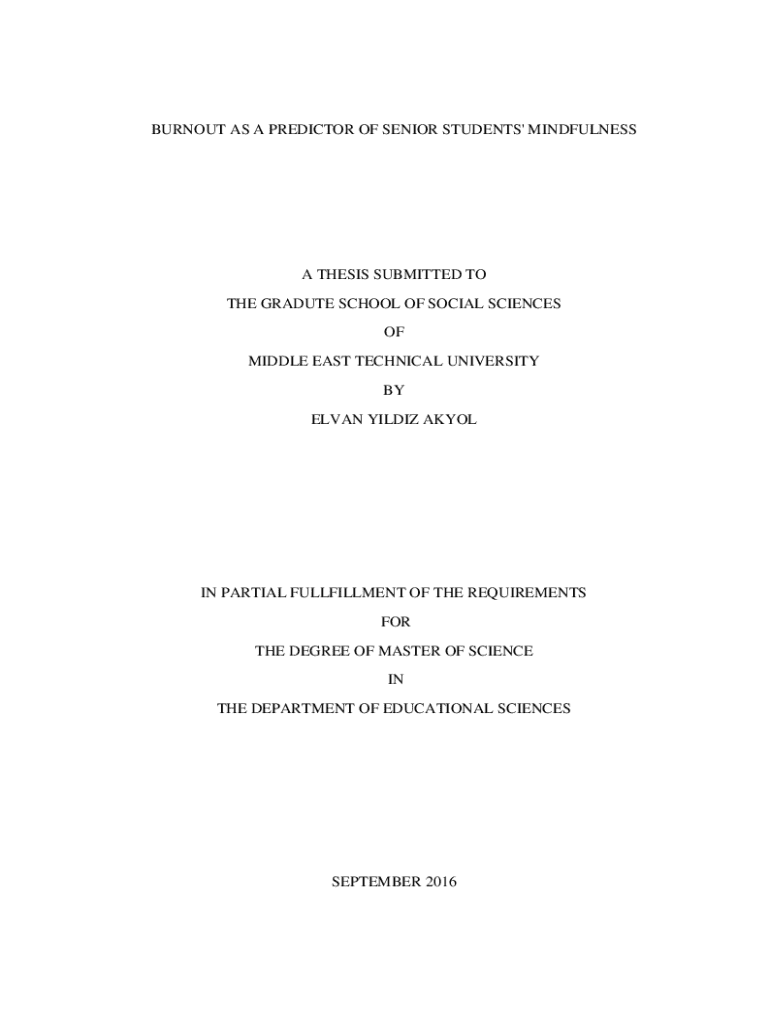 BURNOUT AS A PREDICTOR OF SENIOR STUDENTS' MINDFULNESS

A THESIS SUBMITTED TO

THE GRADUTE SCHOOL OF SOCIAL SCIENCES

OF

MIDDLE EAST TECHNICAL UNIVERSITY

BY

ELVAN YILDIZ AKYOL

IN PARTIAL FULLFILLMENT OF THE REQUIREMENTS

FOR

THE DEGREE OF MASTER OF SCIENCE

IN

THE DEPARTMENT OF EDUCATIONAL SCIENCES

SEPTEMBER 2016